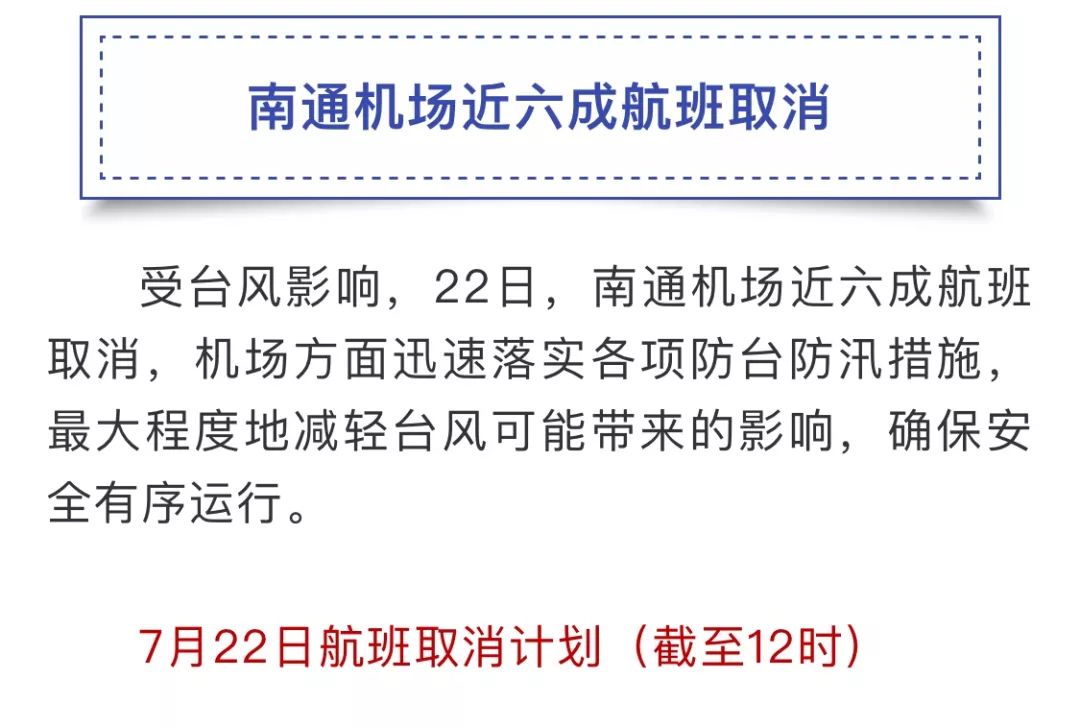 南通机场近六成航班取消

受台风影响，22日，南通机场近六成航班取消，机场方面迅速落实各项防台防汛措施，最大程度地减轻台风可能带来的影响，确保安全有序运行。

7月22日航班取消计划（截至12时）